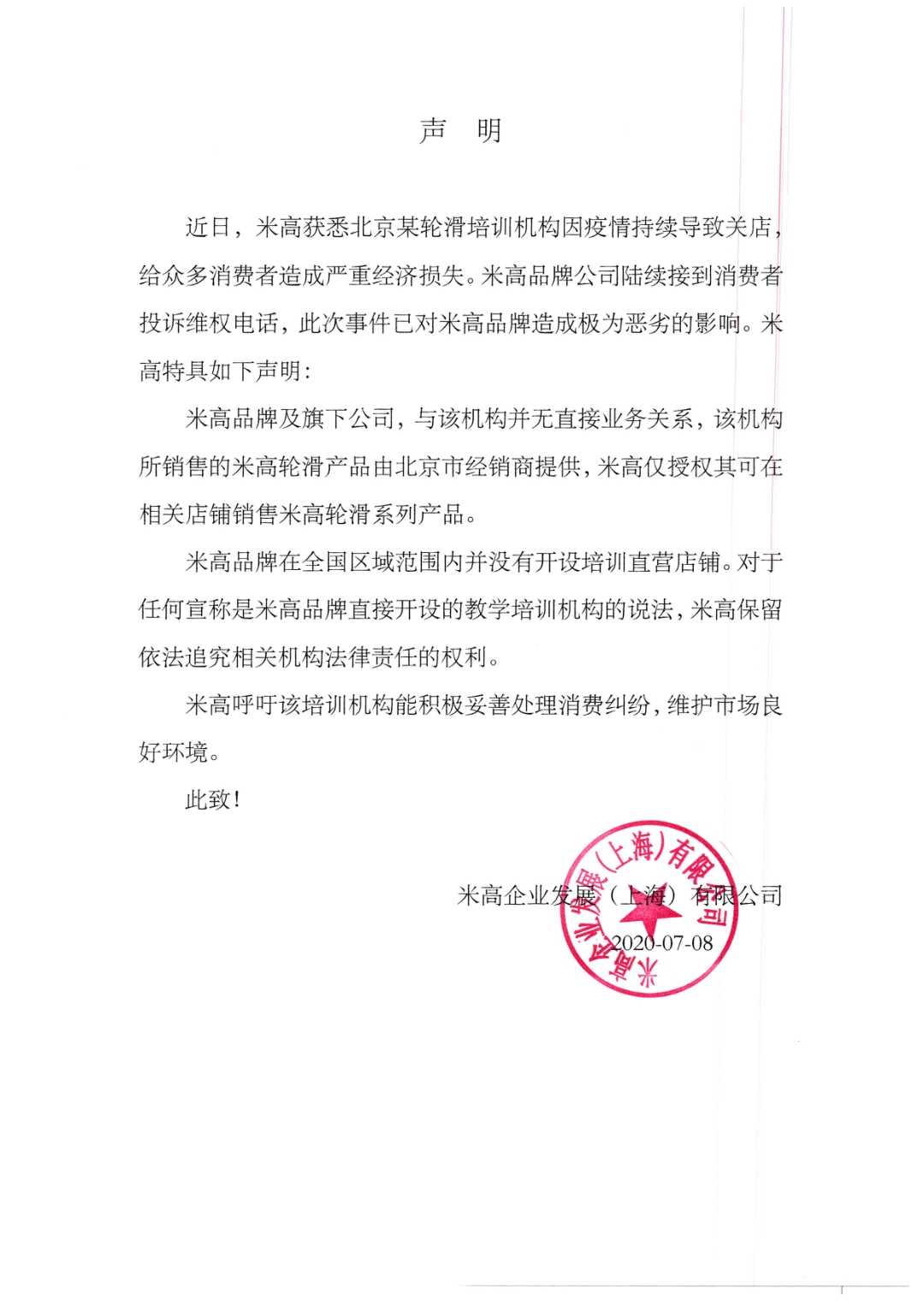 声　明

近日，米高获悉北京某轮滑培训机构因疫情持续导致关店，给众多消费者造成严重经济损失。米高品牌公司陆续接到消费者投诉维权电话，此次事件已对米高品牌造成极为恶劣的影响。米高特具如下声明：

米高品牌及旗下公司，与该机构并无直接业务关系，该机构所销售的米高轮滑产品由北京市经销商提供，米高仅授权其可在相关店铺销售米高轮滑系列产品。

米高品牌在全国区域范围内并没有开设培训直营店铺。对于任何宣称是米高品牌直接开设的教学培训机构的说法，米高保留依法追究相关机构法律责任的权利。

米高呼吁该培训机构能积极妥善处理消费纠纷，维护市场良好环境。

此致！

米高企业发展（上海）有限公司
2020-07-08

米高企业发展(上海)有限公司